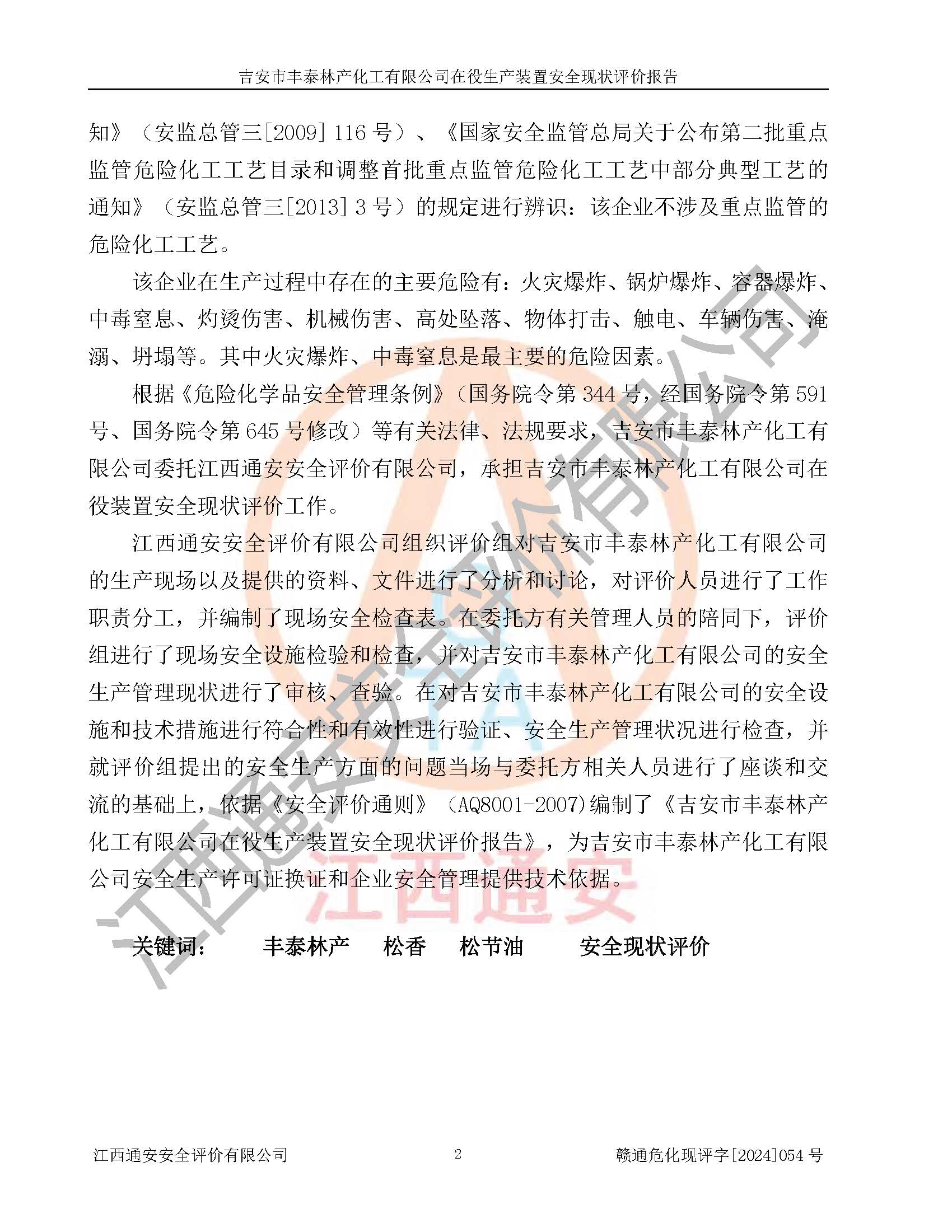 吉安市丰泰林产化工有限公司在役生产装置安全现状评价报告

知》（安监总管三[2009]116号）、《国家安全监管总局关于公布第二批重点监管危险化工工艺目录和调整首批重点监管危险化工工艺中部分典型工艺的通知》（安监总管三[2013]3号）的规定进行辨识：该企业不涉及重点监管的危险化工工艺。

该企业在生产过程中存在的主要危险有：火灾爆炸、锅炉爆炸、容器爆炸、中毒窒息、灼烫伤害、机械伤害、高处坠落、物体打击、触电、车辆伤害、淹溺、坍塌等。其中火灾爆炸、中毒窒息是最主要的危险因素。

根据《危险化学品安全管理条例》（国务院令第344号，经国务院令第591号、国务院令第645号修改）等有关法律、法规要求，吉安市丰泰林产化工有限公司委托江西通安安全评价有限公司，承担吉安市丰泰林产化工有限公司在役装置安全现状评价工作。

江西通安安全评价有限公司组织评价组对吉安市丰泰林产化工有限公司的生产现场以及提供的资料、文件进行了分析和讨论，对评价人员进行了工作职责分工，并编制了现场安全检查表。在委托方有关管理人员的陪同下，评价组进行了现场安全设施检验和检查，并对吉安市丰泰林产化工有限公司的安全生产管理现状进行了审核、查验。在对吉安市丰泰林产化工有限公司的安全设施和技术措施进行符合性和有效性进行验证、安全生产管理状况进行检查，并就评价组提出的安全生产方面的问题当场与委托方相关人员进行了座谈和交流的基础上，依据《安全评价通则》（AQ8001-2007)编制了《吉安市丰泰林产化工有限公司在役生产装置安全现状评价报告》，为吉安市丰泰林产化工有限公司安全生产许可证换证和企业安全管理提供技术依据。

关键词： 丰泰林产 松香 松节油 安全现状评价

江西通安安全评价有限公司 2 赣通危化现评字[2024]054号

江西通安安全评价有限公司

江西通安